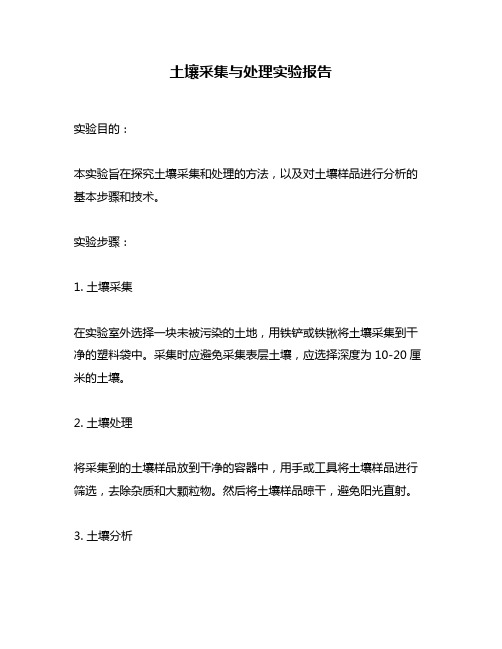 土壤采集与处理实验报告

实验目的：

本实验旨在探究土壤采集和处理的方法，以及对土壤样品进行分析的基本步骤和技术。

实验步骤：

1. 土壤采集

在实验室外选择一块未被污染的土地，用铁铲或铁锹将土壤采集到干净的塑料袋中。采集时应避免采集表层土壤，应选择深度为 10-20 厘米的土壤。

2. 土壤处理

将采集到的土壤样品放到干净的容器中，用手或工具将土壤样品进行筛选，去除杂质和大颗粒物。然后将土壤样品晾干，避免阳光直射。

3. 土壤分析